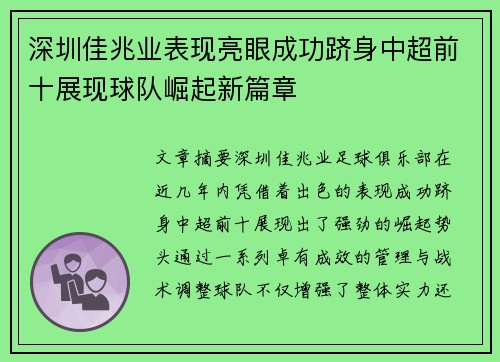 深圳佳兆业表现亮眼成功跻身中超前十展现球队崛起新篇章

文章摘要深圳佳兆业足球俱乐部在近几年内凭借着出色的表现成功跻身中超前十展现出了强劲的崛起势头通过一系列卓有成效的管理与战术调整球队不仅增强了整体实力还